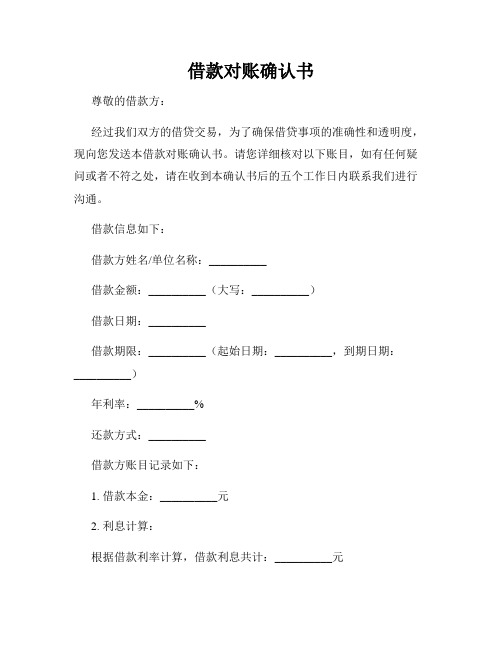 借款对账确认书

尊敬的借款方：

经过我们双方的借贷交易，为了确保借贷事项的准确性和透明度，现向您发送本借款对账确认书。请您详细核对以下账目，如有任何疑问或者不符之处，请在收到本确认书后的五个工作日内联系我们进行沟通。

借款信息如下：

借款方姓名/单位名称：__________

借款金额：__________（大写：__________）

借款日期：__________

借款期限：__________（起始日期：__________，到期日期：__________）

年利率：__________%

还款方式：__________

借款方账目记录如下：

1. 借款本金：__________元

2. 利息计算：

根据借款利率计算，借款利息共计：__________元